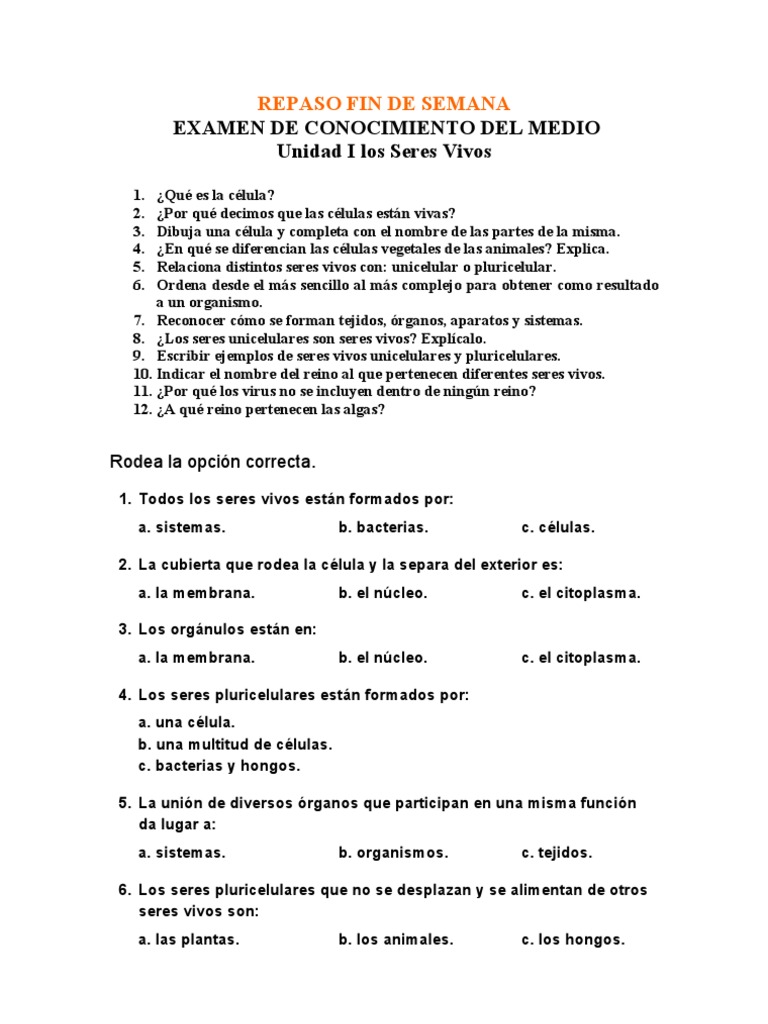 REPASO FIN DE SEMANA
EXAMEN DE CONOCIMIENTO DEL MEDIO
Unidad I los Seres Vivos

1. ¿Qué es la célula?
2. ¿Por qué decimos que las células están vivas?
3. Dibuja una célula y completa con el nombre de las partes de la misma.
4. ¿En qué se diferencian las células vegetales de las animales? Explica.
5. Relaciona distintos seres vivos con: unicelular o pluricelular.
6. Ordena desde el más sencillo al más complejo para obtener como resultado a un organismo.
7. Reconocer cómo se forman tejidos, órganos, aparatos y sistemas.
8. ¿Los seres unicelulares son seres vivos? Explícalo.
9. Escribir ejemplos de seres vivos unicelulares y pluricelulares.
10. Indicar el nombre del reino al que pertenecen diferentes seres vivos.
11. ¿Por qué los virus no se incluyen dentro de ningún reino?
12. ¿A qué reino pertenecen las algas?

Rodea la opción correcta.

1. Todos los seres vivos están formados por:
a. sistemas. b. bacterias. c. células.

2. La cubierta que rodea la célula y la separa del exterior es:
a. la membrana. b. el núcleo. c. el citoplasma.

3. Los orgánulos están en:
a. la membrana. b. el núcleo. c. el citoplasma.

4. Los seres pluricelulares están formados por:
a. una célula.
b. una multitud de células.
c. bacterias y hongos.

5. La unión de diversos órganos que participan en una misma función da lugar a:
a. sistemas. b. organismos. c. tejidos.

6. Los seres pluricelulares que no se desplazan y se alimentan de otros seres vivos son:
a. las plantas. b. los animales. c. los hongos.